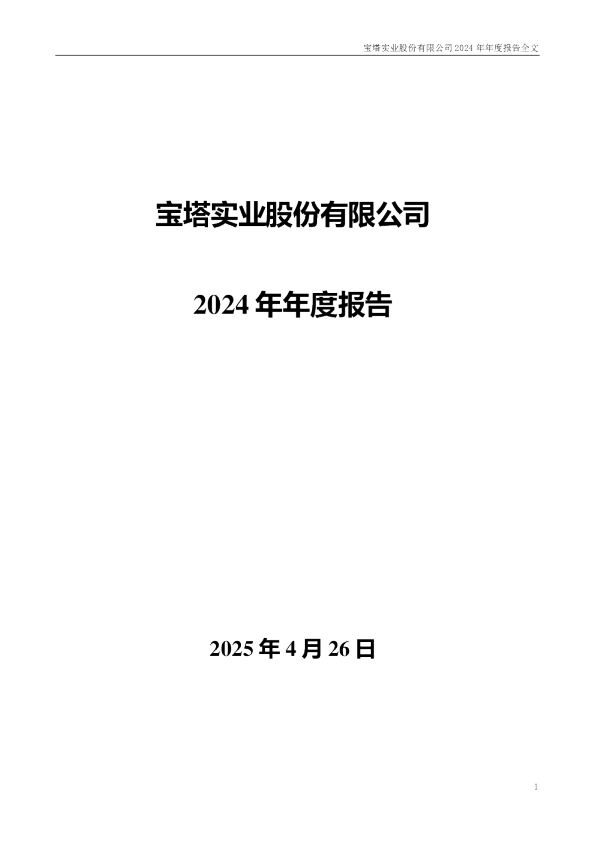 宝塔实业股份有限公司 2024 年年度报告全文

宝塔实业股份有限公司

2024 年年度报告

2025 年 4 月 26 日

1